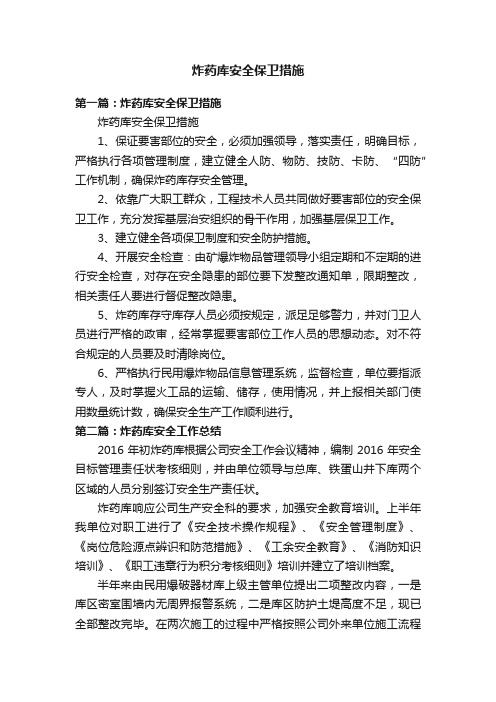 炸药库安全保卫措施

第一篇：炸药库安全保卫措施

炸药库安全保卫措施

1、保证要害部位的安全，必须加强领导，落实责任，明确目标，严格执行各项管理制度，建立健全人防、物防、技防、卡防、“四防”工作机制，确保炸药库存安全管理。

2、依靠广大职工群众，工程技术人员共同做好要害部位的安全保卫工作，充分发挥基层治安组织的骨干作用，加强基层保卫工作。

3、建立健全各项保卫制度和安全防护措施。

4、开展安全检查：由矿爆炸物品管理领导小组定期和不定期的进行安全检查，对存在安全隐患的部位要下发整改通知单，限期整改，相关责任人要进行督促整改隐患。

5、炸药库存守库存人员必须按规定，派足足够警力，并对门卫人员进行严格的政审，经常掌握要害部位工作人员的思想动态。对不符合规定的人员要及时清除岗位。

6、严格执行民用爆炸物品信息管理系统，监督检查，单位要指派专人，及时掌握火工品的运输、储存，使用情况，并上报相关部门使用数量统计数，确保安全生产工作顺利进行。

第二篇：炸药库安全工作总结

2016 年初炸药库根据公司安全工作会议精神，编制 2016 年安全目标管理责任状考核细则，并由单位领导与总库、铁蛋山井下库两个区域的人员分别签订安全生产责任状。

炸药库响应公司生产安全科的要求，加强安全教育培训。上半年我单位对职工进行了《安全技术操作规程》、《安全管理制度》、《岗位危险源点辨识和防范措施》、《工余安全教育》、《消防知识培训》、《职工违章行为积分考核细则》培训并建立了培训档案。

半年来由民用爆破器材库上级主管单位提出二项整改内容，一是库区密室围墙内无周界报警系统，二是库区防护土堤高度不足，现已全部整改完毕。在两次施工的过程中严格按照公司外来单位施工流程